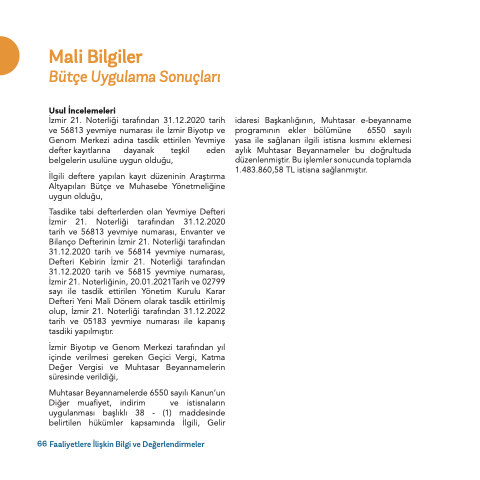 Mali Bilgiler
Bütçe Uygulama Sonuçları

Usul İncelemeleri
İzmir 21. Noterliği tarafından 31.12.2020 tarih ve 56813 yevmiye numarası ile İzmir Biyotıp ve Genom Merkezi adına tasdik ettirilen Yevmiye defter kayıtlarına dayanak teşkil eden belgelerin usulüne uygun olduğu,

İlgili deftere yapılan kayıt düzeninin Araştırma Altyapıları Bütçe ve Muhasebe Yönetmeliğine uygun olduğu,

Tasdike tabi defterlerden olan Yevmiye Defteri İzmir 21. Noterliği tarafından 31.12.2020 tarih ve 56813 yevmiye numarası, Envanter ve Bilanço Defterinin İzmir 21. Noterliği tarafından 31.12.2020 tarih ve 56814 yevmiye numarası, Defteri Kebirin İzmir 21. Noterliği tarafından 31.12.2020 tarih ve 56815 yevmiye numarası, İzmir 21. Noterliğinin, 20.01.2021Tarih ve 02799 sayı ile tasdik ettirilen Yönetim Kurulu Karar Defteri Yeni Mali Dönem olarak tasdik ettirilmiş olup, İzmir 21. Noterliği tarafından 31.12.2022 tarih ve 05183 yevmiye numarası ile kapanış tasdiki yapılmıştır.

İzmir Biyotıp ve Genom Merkezi tarafından yıl içinde verilmesi gereken Geçici Vergi, Katma Değer Vergisi ve Muhtasar Beyannamelerin süresinde verildiği,

Muhtasar Beyannamelerde 6550 sayılı Kanun'un Diğer muafiyet, indirim ve istisnaların uygulanması başlıklı 38 - (1) maddesinde belirtilen hükümler kapsamında İlgili, Gelir idaresi Başkanlığının, Muhtasar e-beyanname programının ekler bölümüne 6550 sayılı yasa ile sağlanan ilgili istisna kısmını eklemesi aylık Muhtasar Beyannameler bu doğrultuda düzenlenmiştir. Bu işlemler sonucunda toplamda 1.483.860,58 TL istisna sağlanmıştır.

66 Faaliyetlere İlişkin Bilgi ve Değerlendirmeler